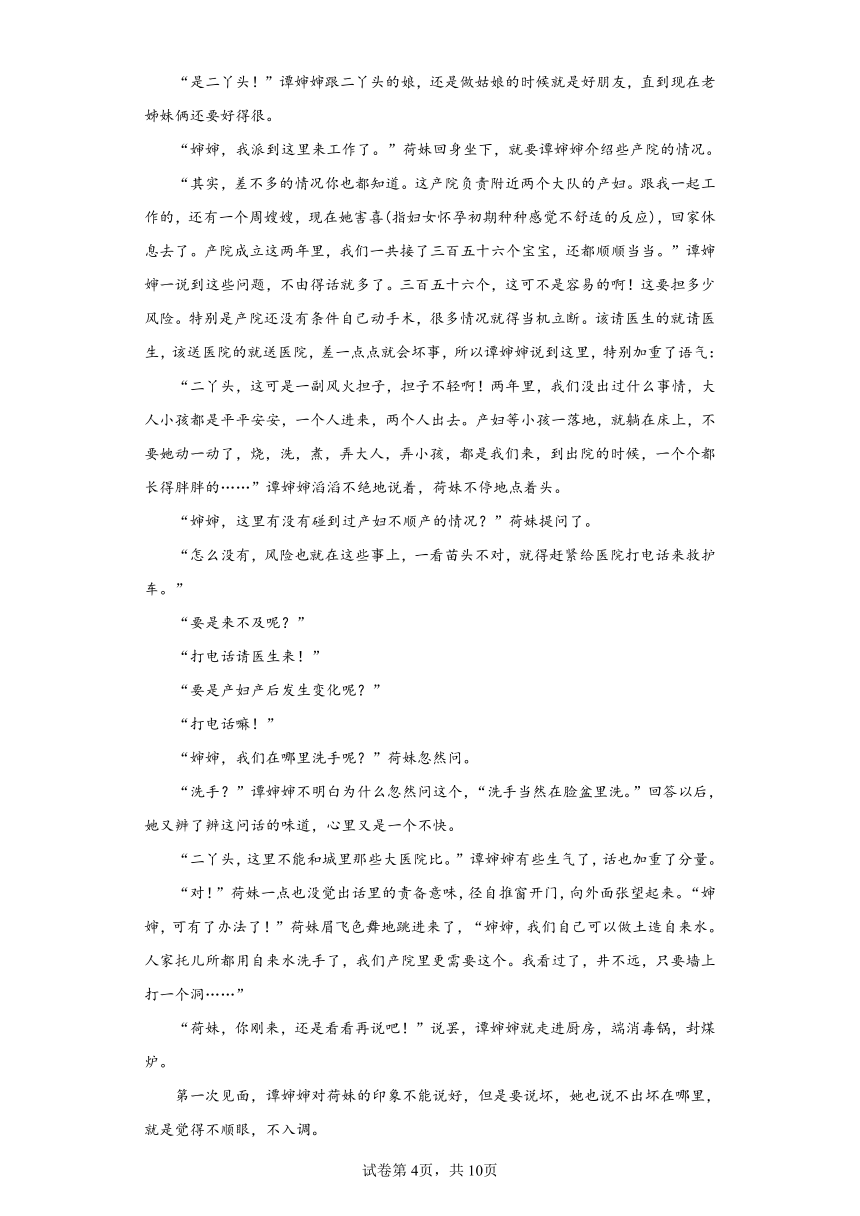 “是二丫头！”谭婶婶跟二丫头的娘，还是做姑娘的时候就是好朋友，直到现在老姊妹俩还要好得很。

“婶婶，我派到这里来工作了。”荷妹回身坐下，就要谭婶婶介绍些产院的情况。

“其实，差不多的情况你也都知道。这产院负责附近两个大队的产妇。跟我一起工作的，还有一个周嫂嫂，现在她害喜(指妇女怀孕初期种种感觉不舒适的反应)，回家休息去了。产院成立这两年里，我们一共接了三百五十六个宝宝，还都顺顺当当。”谭婶婶一说到这些问题，不由得话就多了。三百五十六个，这可不是容易的啊！这要担多少风险。特别是产院还没有条件自己动手术，很多情况就得当机立断。该请医生的就请医生，该送医院的就送医院，差一点点就会坏事，所以谭婶婶说到这里，特别加重了语气：

“二丫头，这可是一副风火担子，担子不轻啊！两年里，我们没出过什么事情，大人小孩都是平平安安，一个人进来，两个人出去。产妇等小孩一落地，就躺在床上，不要她动一动了，烧，洗，煮，弄大人，弄小孩，都是我们来，到出院的时候，一个个都长得胖胖的……”谭婶婶滔滔不绝地说着，荷妹不停地点着头。

“婶婶，这里有没有碰到过产妇不顺产的情况？”荷妹提问了。

“怎么没有，风险也就在这些事上，一看苗头不对，就得赶紧给医院打电话来救护车。”

“要是来不及呢？”

“打电话请医生来！”

“要是产妇产后发生变化呢？”

“打电话嘛！”

“婶婶，我们在哪里洗手呢？”荷妹忽然问。

“洗手？”谭婶婶不明白为什么忽然问这个，“洗手当然在脸盆里洗。”回答以后，她又辨了辨这问话的味道，心里又是一个不快。

“二丫头，这里不能和城里那些大医院比。”谭婶婶有些生气了，话也加重了分量。

“对！”荷妹一点也没觉出话里的责备意味，径自推窗开门，向外面张望起来。“婶婶，可有了办法了！”荷妹眉飞色舞地跳进来了，“婶婶，我们自己可以做土造自来水。人家托儿所都用自来水洗手了，我们产院里更需要这个。我看过了，井不远，只要墙上打一个洞……”

“荷妹，你刚来，还是看看再说吧！”说罢，谭婶婶就走进厨房，端消毒锅，封煤炉。

第一次见面，谭婶婶对荷妹的印象不能说好，但是要说坏，她也说不出坏在哪里，就是觉得不顺眼，不入调。

试卷第4页，共10页